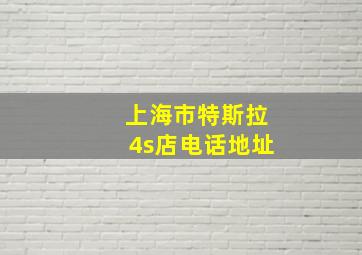 上海市特斯拉
4s店电话地址